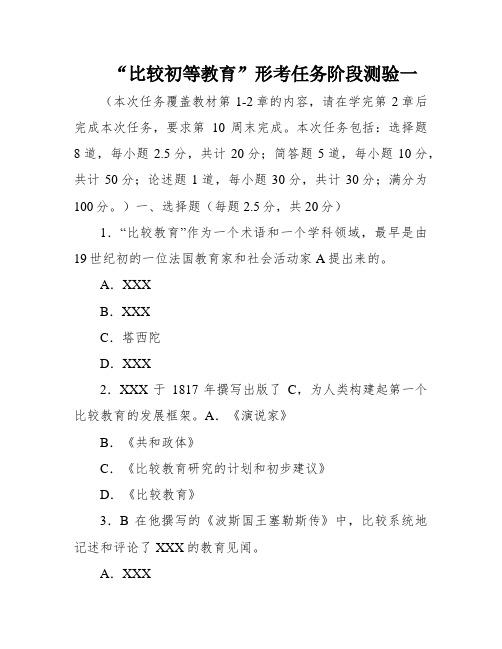 “比较初等教育”形考任务阶段测验一

（本次任务覆盖教材第 1-2 章的内容，请在学完第 2 章后完成本次任务，要求第 10 周末完成。本次任务包括：选择题 8 道，每小题 2.5 分，共计 20 分；简答题 5 道，每小题 10 分，共计 50 分；论述题 1 道，每小题 30 分，共计 30 分；满分为 100 分。）一、选择题（每题 2.5 分，共 20 分）

1．“比较教育”作为一个术语和一个学科领域，最早是由 19 世纪初的一位法国教育家和社会活动家 A 提出来的。

A．XXX

B．XXX

C．塔西陀

D．XXX

2．XXX 于 1817 年撰写出版了 C，为人类构建起第一个比较教育的发展框架。A．《演说家》

B．《共和政体》

C．《比较教育研究的计划和初步建议》

D．《比较教育》

3．B 在他撰写的《波斯国王塞勒斯传》中，比较系统地记述和评论了 XXX 的教育见闻。

A．XXX